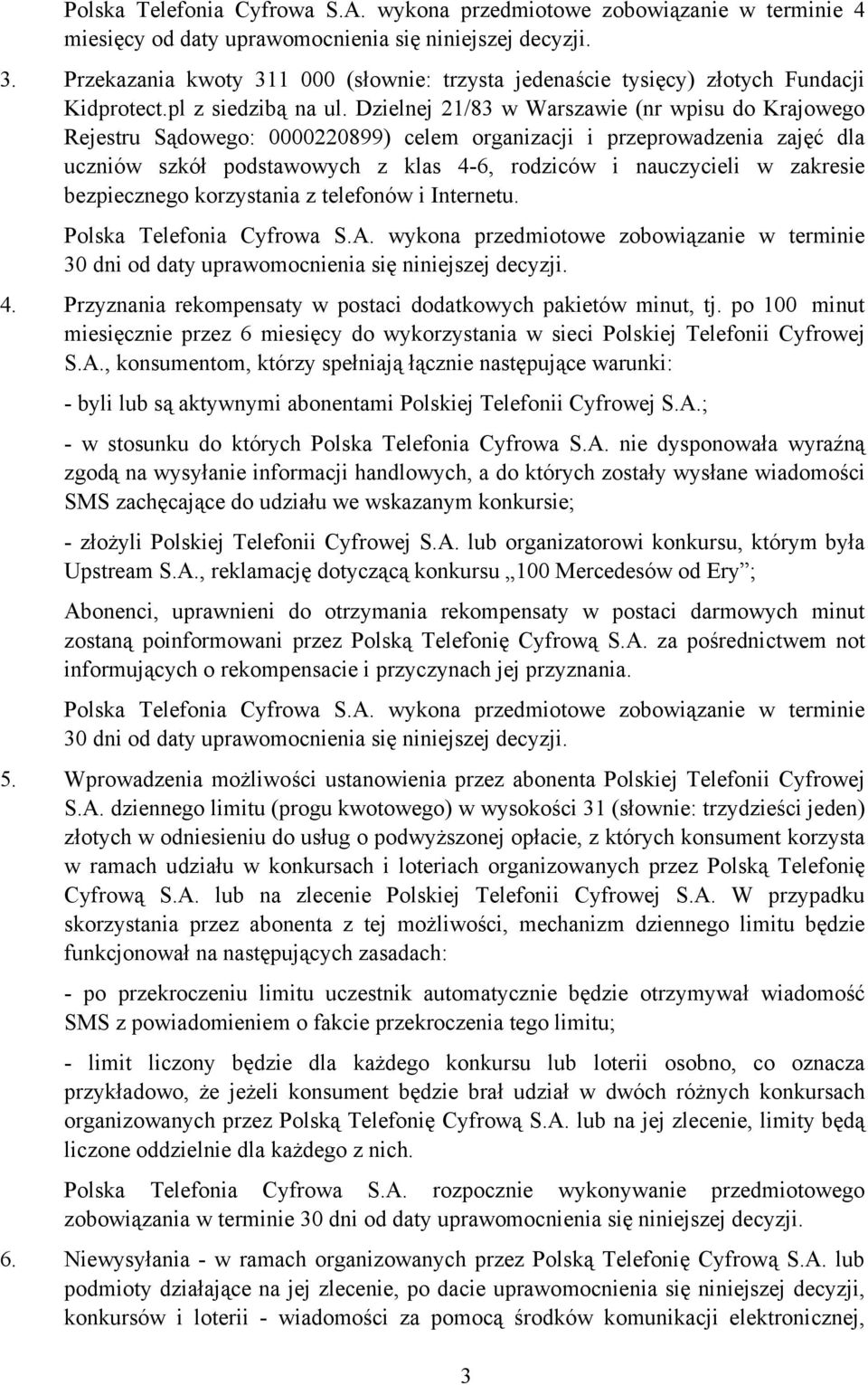 Polska Telefonia Cyfrowa S.A. wykona przedmiotowe zobowiązanie w terminie 4 miesięcy od daty uprawomocnienia się niniejszej decyzji.

3. Przekazania kwoty 311 000 (słownie: trzysta jedenaście tysięcy) złotych Fundacji Kidprotect.pl z siedzibą na ul. Dzielnej 21/83 w Warszawie (nr wpisu do Krajowego Rejestru Sądowego: 0000220899) celem organizacji i przeprowadzenia zajęć dla uczniów szkół podstawowych z klas 4-6, rodziców i nauczycieli w zakresie bezpiecznego korzystania z telefonów i Internetu.

Polska Telefonia Cyfrowa S.A. wykona przedmiotowe zobowiązanie w terminie 30 dni od daty uprawomocnienia się niniejszej decyzji.

4. Przyznania rekompensaty w postaci dodatkowych pakietów minut, tj. po 100 minut miesięcznie przez 6 miesięcy do wykorzystania w sieci Polskiej Telefonii Cyfrowej S.A., konsumentom, którzy spełniają łącznie następujące warunki:

- byli lub są aktywnymi abonentami Polskiej Telefonii Cyfrowej S.A.;

- w stosunku do których Polska Telefonia Cyfrowa S.A. nie dysponowała wyraźną zgodą na wysyłanie informacji handlowych, a do których zostały wysłane wiadomości SMS zachęcające do udziału we wskazanym konkursie;

- złożyli Polskiej Telefonii Cyfrowej S.A. lub organizatorowi konkursu, którym była Upstream S.A., reklamację dotyczącą konkursu „100 Mercedesów od Ery”;

Abonenci, uprawnieni do otrzymania rekompensaty w postaci darmowych minut zostaną poinformowani przez Polską Telefonię Cyfrową S.A. za pośrednictwem not informujących o rekompensacie i przyczynach jej przyznania.

Polska Telefonia Cyfrowa S.A. wykona przedmiotowe zobowiązanie w terminie 30 dni od daty uprawomocnienia się niniejszej decyzji.

5. Wprowadzenia możliwości ustanowienia przez abonenta Polskiej Telefonii Cyfrowej S.A. dziennego limitu (progu kwotowego) w wysokości 31 (słownie: trzydzieści jeden) złotych w odniesieniu do usług o podwyższonej opłacie, z których konsument korzysta w ramach udziału w konkursach i loteriach organizowanych przez Polską Telefonię Cyfrową S.A. lub na zlecenie Polskiej Telefonii Cyfrowej S.A. W przypadku skorzystania przez abonenta z tej możliwości, mechanizm dziennego limitu będzie funkcjonował na następujących zasadach:

- po przekroczeniu limitu uczestnik automatycznie będzie otrzymywał wiadomość SMS z powiadomieniem o fakcie przekroczenia tego limitu;

- limit liczony będzie dla każdego konkursu lub loterii osobno, co oznacza przykładowo, że jeżeli konsument będzie brał udział w dwóch różnych konkursach organizowanych przez Polską Telefonię Cyfrową S.A. lub na jej zlecenie, limity będą liczone oddzielnie dla każdego z nich.

Polska Telefonia Cyfrowa S.A. rozpocznie wykonywanie przedmiotowego zobowiązania w terminie 30 dni od daty uprawomocnienia się niniejszej decyzji.

6. Niewysyłania - w ramach organizowanych przez Polską Telefonię Cyfrową S.A. lub podmioty działające na jej zlecenie, po dacie uprawomocnienia się niniejszej decyzji, konkursów i loterii - wiadomości za pomocą środków komunikacji elektronicznej,

3